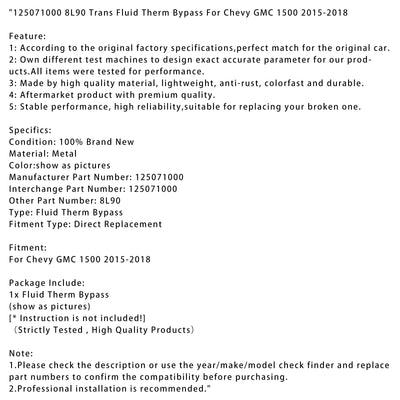 "125071000 8L90 Trans Fluid Therm Bypass For Chevy GMC 1500 2015-2018

Feature:
1: According to the original factory specifications,perfect match for the original car.
2: Own different test machines to design exact accurate parameter for our products.All items were tested for performance.
3: Made by high quality material, lightweight, anti-rust, colorfast and durable.
4: Aftermarket product with premium quality.
5: Stable performance, high reliability,suitable for replacing your broken one.

Specifics:
Condition: 100% Brand New
Material: Metal
Color:show as pictures
Manufacturer Part Number: 125071000
Interchange Part Number: 125071000
Other Part Number: 8L90
Type: Fluid Therm Bypass
Fitment Type: Direct Replacement

Fitment:
For Chevy GMC 1500 2015-2018

Package Include:
1x Fluid Therm Bypass
(show as pictures)
[* Instruction is not included!]
（Strictly Tested , High Quality Products）

Note:
1.Please check the description or use the year/make/model check finder and replace part numbers to confirm the compatibility before purchasing.
2.Professional installation is recommended."